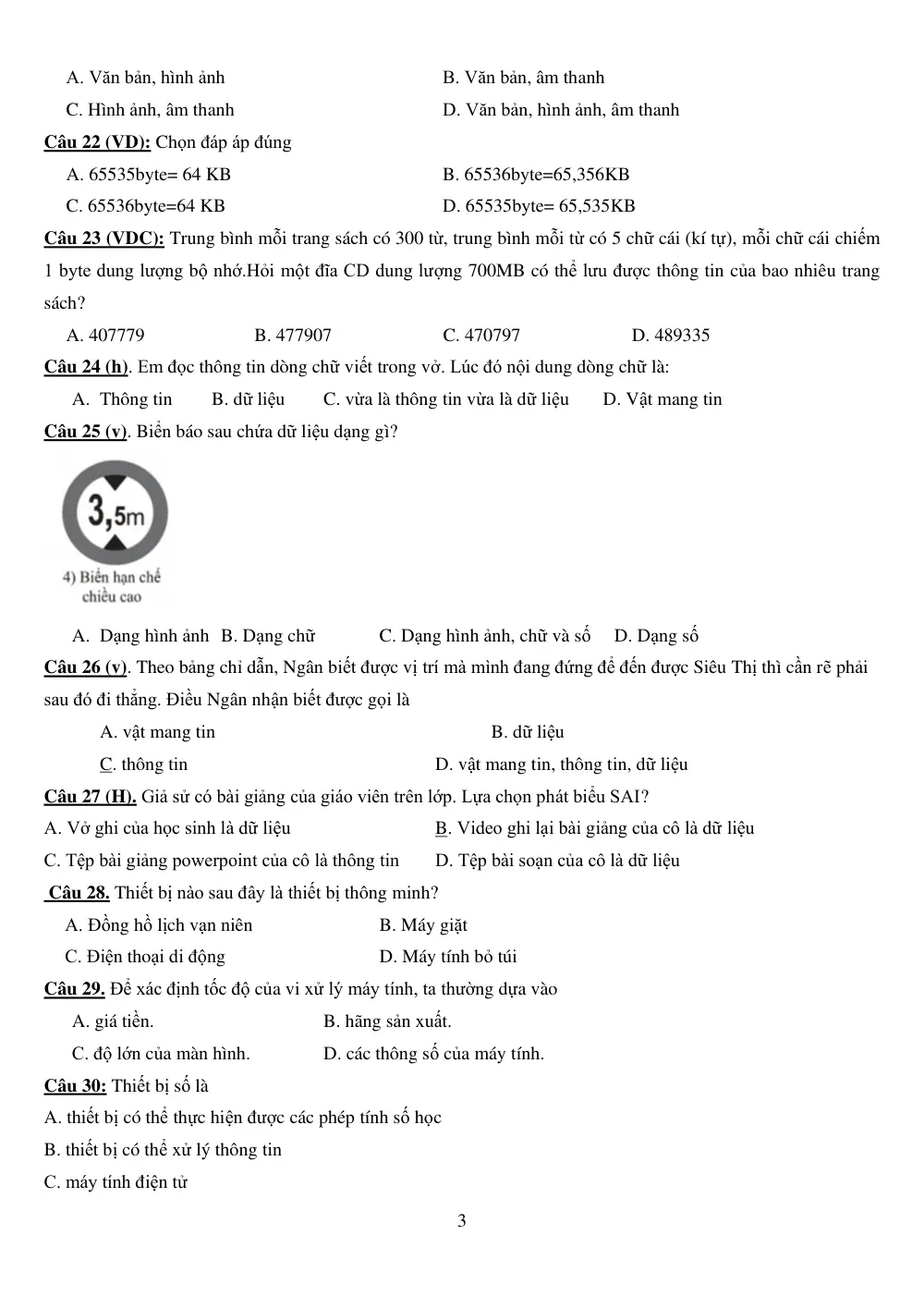 A. Văn bản, hình ảnh B. Văn bản, âm thanh

C. Hình ảnh, âm thanh D. Văn bản, hình ảnh, âm thanh

Câu 22 (VD): Chọn đáp áp đúng

A. 65535byte= 64 KB B. 65536byte=65,356KB

C. 65536byte=64 KB D. 65535byte= 65,535KB

Câu 23 (VDC): Trung bình mỗi trang sách có 300 từ, trung bình mỗi từ có 5 chữ cái (kí tự), mỗi chữ cái chiếm 1 byte dung lượng bộ nhớ.Hỏi một đĩa CD dung lượng 700MB có thể lưu được thông tin của bao nhiêu trang sách?

A. 407779 B. 477907 C. 470797 D. 489335

Câu 24 (h). Em đọc thông tin dòng chữ viết trong vở. Lúc đó nội dung dòng chữ là:

A. Thông tin B. dữ liệu C. vừa là thông tin vừa là dữ liệu D. Vật mang tin

Câu 25 (v). Biển báo sau chứa dữ liệu dạng gì?

3,5m

4) Biển hạn chế chiều cao

A. Dạng hình ảnh B. Dạng chữ C. Dạng hình ảnh, chữ và số D. Dạng số

Câu 26 (v). Theo bảng chỉ dẫn, Ngân biết được vị trí mà mình đang đứng để đến được Siêu Thị thì cần rẽ phải sau đó đi thẳng. Điều Ngân nhận biết được gọi là

A. vật mang tin B. dữ liệu

C. thông tin D. vật mang tin, thông tin, dữ liệu

Câu 27 (H). Giả sử có bài giảng của giáo viên trên lớp. Lựa chọn phát biểu SAI?

A. Vở ghi của học sinh là dữ liệu B. Video ghi lại bài giảng của cô là dữ liệu

C. Tệp bài giảng powerpoint của cô là thông tin D. Tệp bài soạn của cô là dữ liệu

Câu 28. Thiết bị nào sau đây là thiết bị thông minh?

A. Đồng hồ lịch vạn niên B. Máy giặt

C. Điện thoại di động D. Máy tính bỏ túi

Câu 29. Để xác định tốc độ của vi xử lý máy tính, ta thường dựa vào

A. giá tiền. B. hãng sản xuất.

C. độ lớn của màn hình. D. các thông số của máy tính.

Câu 30: Thiết bị số là

A. thiết bị có thể thực hiện được các phép tính số học

B. thiết bị có thể xử lý thông tin

C. máy tính điện tử

3